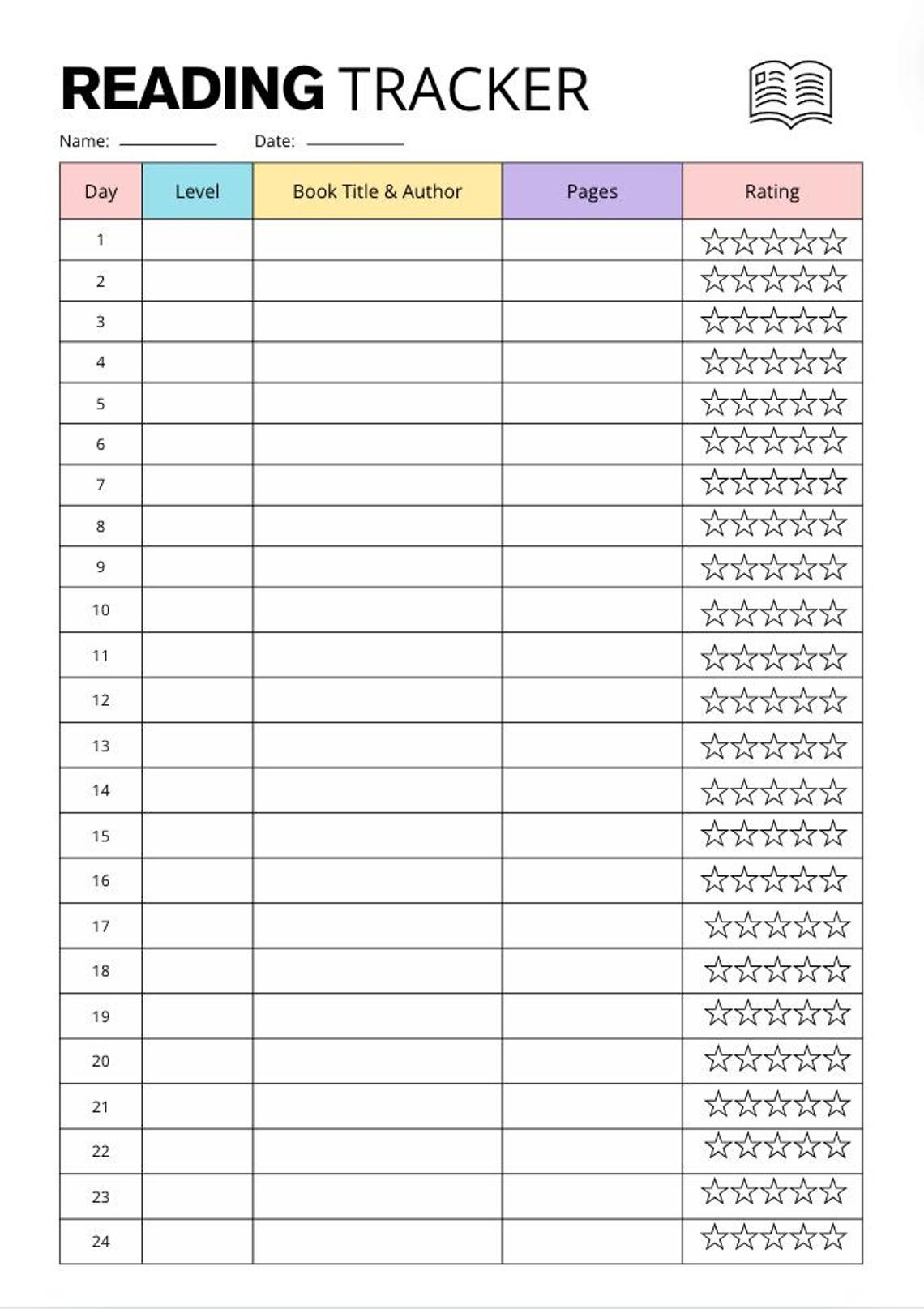 READING TRACKER

Name: ____ Date: ____

| Day | Level | Book Title & Author | Pages | Rating |
|---|---|---|---|---|
| 1 | | | | ☆☆☆☆☆ |
| 2 | | | | ☆☆☆☆☆ |
| 3 | | | | ☆☆☆☆☆ |
| 4 | | | | ☆☆☆☆☆ |
| 5 | | | | ☆☆☆☆☆ |
| 6 | | | | ☆☆☆☆☆ |
| 7 | | | | ☆☆☆☆☆ |
| 8 | | | | ☆☆☆☆☆ |
| 9 | | | | ☆☆☆☆☆ |
| 10 | | | | ☆☆☆☆☆ |
| 11 | | | | ☆☆☆☆☆ |
| 12 | | | | ☆☆☆☆☆ |
| 13 | | | | ☆☆☆☆☆ |
| 14 | | | | ☆☆☆☆☆ |
| 15 | | | | ☆☆☆☆☆ |
| 16 | | | | ☆☆☆☆☆ |
| 17 | | | | ☆☆☆☆☆ |
| 18 | | | | ☆☆☆☆☆ |
| 19 | | | | ☆☆☆☆☆ |
| 20 | | | | ☆☆☆☆☆ |
| 21 | | | | ☆☆☆☆☆ |
| 22 | | | | ☆☆☆☆☆ |
| 23 | | | | ☆☆☆☆☆ |
| 24 | | | | ☆☆☆☆☆ |